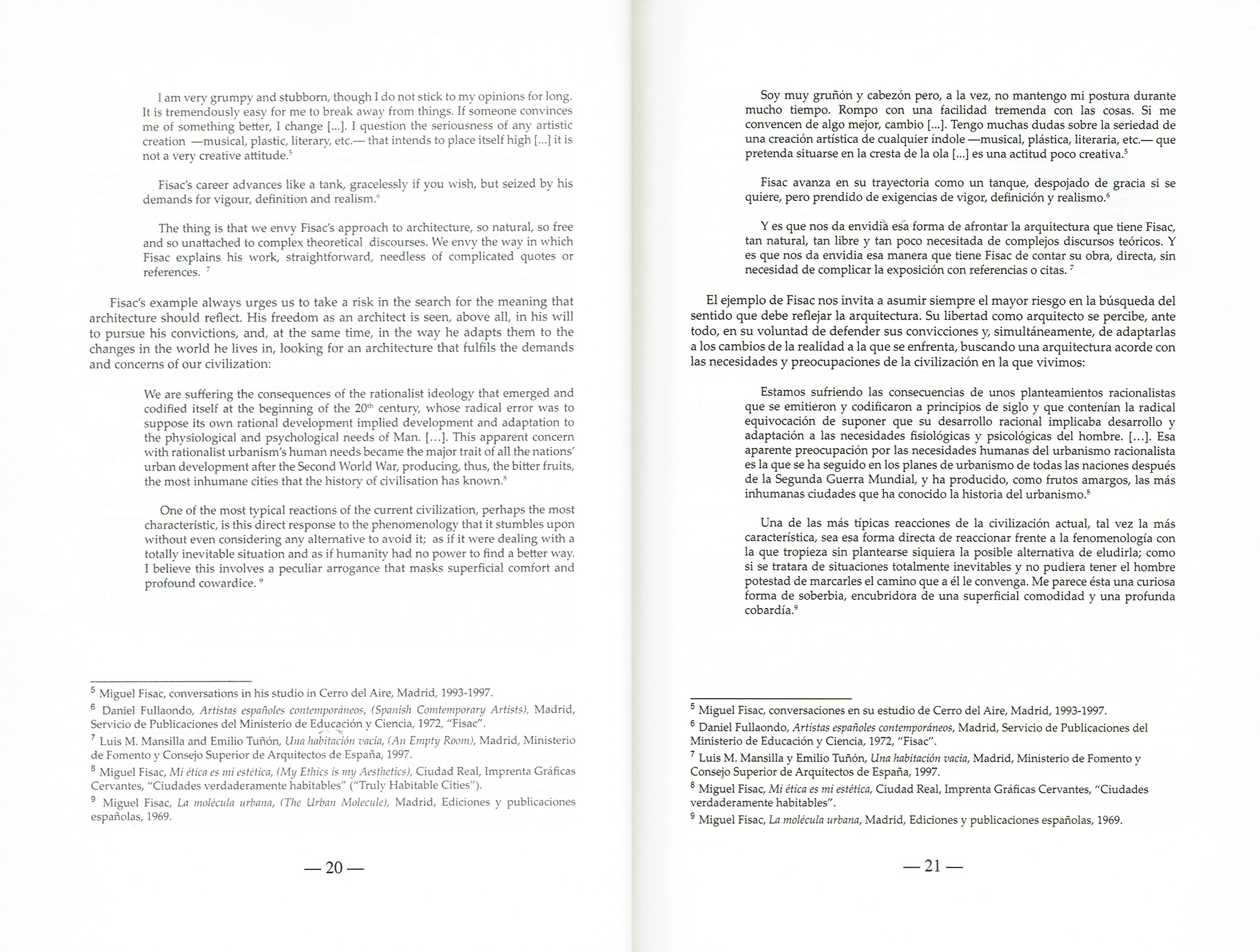 I am very grumpy and stubborn, though I do not stick to my opinions for long. It is tremendously easy for me to break away from things. If someone convinces me of something better, I change [...]. I question the seriousness of any artistic creation —musical, plastic, literary, etc.— that intends to place itself high [...] it is not a very creative attitude.$^5$

Fisac's career advances like a tank, gracelessly if you wish, but seized by his demands for vigour, definition and realism.$^6$

The thing is that we envy Fisac's approach to architecture, so natural, so free and so unattached to complex theoretical discourses. We envy the way in which Fisac explains his work, straightforward, needless of complicated quotes or references. $^7$

Fisac's example always urges us to take a risk in the search for the meaning that architecture should reflect. His freedom as an architect is seen, above all, in his will to pursue his convictions, and, at the same time, in the way he adapts them to the changes in the world he lives in, looking for an architecture that fulfils the demands and concerns of our civilization:

We are suffering the consequences of the rationalist ideology that emerged and codified itself at the beginning of the 20$^{th}$ century, whose radical error was to suppose its own rational development implied development and adaptation to the physiological and psychological needs of Man. [...]. This apparent concern with rationalist urbanism's human needs became the major trait of all the nations' urban development after the Second World War, producing, thus, the bitter fruits, the most inhumane cities that the history of civilisation has known.$^8$

One of the most typical reactions of the current civilization, perhaps the most characteristic, is this direct response to the phenomenology that it stumbles upon without even considering any alternative to avoid it; as if it were dealing with a totally inevitable situation and as if humanity had no power to find a better way. I believe this involves a peculiar arrogance that masks superficial comfort and profound cowardice. $^9$

$^5$ Miguel Fisac, conversations in his studio in Cerro del Aire, Madrid, 1993-1997.

$^6$ Daniel Fullaondo, Artistas españoles contemporáneos, (Spanish Comtemporary Artists), Madrid, Servicio de Publicaciones del Ministerio de Educación y Ciencia, 1972, "Fisac".

$^7$ Luis M. Mansilla and Emilio Tuñón, Una habitación vacía, (An Empty Room), Madrid, Ministerio de Fomento y Consejo Superior de Arquitectos de España, 1997.

$^8$ Miguel Fisac, Mi ética es mi estética, (My Ethics is my Aesthetics), Ciudad Real, Imprenta Gráficas Cervantes, "Ciudades verdaderamente habitables" ("Truly Habitable Cities").

$^9$ Miguel Fisac, La molécula urbana, (The Urban Molecule), Madrid, Ediciones y publicaciones españolas, 1969.

— 20 —

Soy muy gruñón y cabezón pero, a la vez, no mantengo mi postura durante mucho tiempo. Rompo con una facilidad tremenda con las cosas. Si me convencen de algo mejor, cambio [...]. Tengo muchas dudas sobre la seriedad de una creación artística de cualquier índole —musical, plástica, literaria, etc.— que pretenda situarse en la cresta de la ola [...] es una actitud poco creativa.$^5$

Fisac avanza en su trayectoria como un tanque, despojado de gracia si se quiere, pero prendido de exigencias de vigor, definición y realismo.$^6$

Y es que nos da envidia esa forma de afrontar la arquitectura que tiene Fisac, tan natural, tan libre y tan poco necesitada de complejos discursos teóricos. Y es que nos da envidia esa manera que tiene Fisac de contar su obra, directa, sin necesidad de complicar la exposición con referencias o citas. $^7$

El ejemplo de Fisac nos invita a asumir siempre el mayor riesgo en la búsqueda del sentido que debe reflejar la arquitectura. Su libertad como arquitecto se percibe, ante todo, en su voluntad de defender sus convicciones y, simultáneamente, de adaptarlas a los cambios de la realidad a la que se enfrenta, buscando una arquitectura acorde con las necesidades y preocupaciones de la civilización en la que vivimos:

Estamos sufriendo las consecuencias de unos planteamientos racionalistas que se emitieron y codificaron a principios de siglo y que contenían la radical equivocación de suponer que su desarrollo racional implicaba desarrollo y adaptación a las necesidades fisiológicas y psicológicas del hombre. [...]. Esa aparente preocupación por las necesidades humanas del urbanismo racionalista es la que se ha seguido en los planes de urbanismo de todas las naciones después de la Segunda Guerra Mundial, y ha producido, como frutos amargos, las más inhumanas ciudades que ha conocido la historia del urbanismo.$^8$

Una de las más típicas reacciones de la civilización actual, tal vez la más característica, sea esa forma directa de reaccionar frente a la fenomenología con la que tropieza sin plantearse siquiera la posible alternativa de eludirla; como si se tratara de situaciones totalmente inevitables y no pudiera tener el hombre potestad de marcarles el camino que a él le convenga. Me parece ésta una curiosa forma de soberbia, encubridora de una superficial comodidad y una profunda cobardía.$^9$

$^5$ Miguel Fisac, conversaciones en su estudio de Cerro del Aire, Madrid, 1993-1997.

$^6$ Daniel Fullaondo, Artistas españoles contemporáneos, Madrid, Servicio de Publicaciones del Ministerio de Educación y Ciencia, 1972, "Fisac".

$^7$ Luis M. Mansilla y Emilio Tuñón, Una habitación vacía, Madrid, Ministerio de Fomento y Consejo Superior de Arquitectos de España, 1997.

$^8$ Miguel Fisac, Mi ética es mi estética, Ciudad Real, Imprenta Gráficas Cervantes, "Ciudades verdaderamente habitables".

$^9$ Miguel Fisac, La molécula urbana, Madrid, Ediciones y publicaciones españolas, 1969.

— 21 —